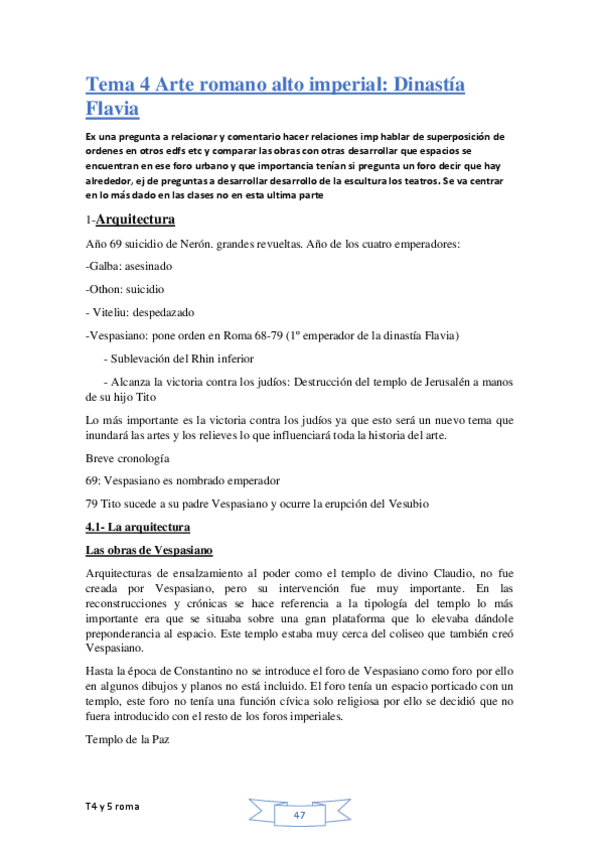 Tema 4 Arte romano alto imperial: Dinastía Flavia

Ex una pregunta a relacionar y comentario hacer relaciones imp hablar de superposición de ordenes en otros edfs etc y comparar las obras con otras desarrollar que espacios se encuentran en ese foro urbano y que importancia tenían si pregunta un foro decir que hay alrededor, ej de preguntas a desarrollar desarrollo de la escultura los teatros. Se va centrar en lo más dado en las clases no en esta ultima parte

1-Arquitectura

Año 69 suicidio de Nerón. grandes revueltas. Año de los cuatro emperadores:

-Galba: asesinado

-Othon: suicidio

- Viteliu: despedazado

-Vespasiano: pone orden en Roma 68-79 (1º emperador de la dinastía Flavia)

- Sublevación del Rhin inferior

- Alcanza la victoria contra los judíos: Destrucción del templo de Jerusalén a manos de su hijo Tito

Lo más importante es la victoria contra los judíos ya que esto será un nuevo tema que inundará las artes y los relieves lo que influenciará toda la historia del arte.

Breve cronología

69: Vespasiano es nombrado emperador

79 Tito sucede a su padre Vespasiano y ocurre la erupción del Vesubio

4.1- La arquitectura

Las obras de Vespasiano

Arquitecturas de ensalzamiento al poder como el templo de divino Claudio, no fue creada por Vespasiano, pero su intervención fue muy importante. En las reconstrucciones y crónicas se hace referencia a la tipología del templo lo más importante era que se situaba sobre una gran plataforma que lo elevaba dándole preponderancia al espacio. Este templo estaba muy cerca del coliseo que también creó Vespasiano.

Hasta la época de Constantino no se introduce el foro de Vespasiano como foro por ello en algunos dibujos y planos no está incluido. El foro tenía un espacio porticado con un templo, este foro no tenía una función cívica solo religiosa por ello se decidió que no fuera introducido con el resto de los foros imperiales.

Templo de la Paz

T4 y 5 roma

47